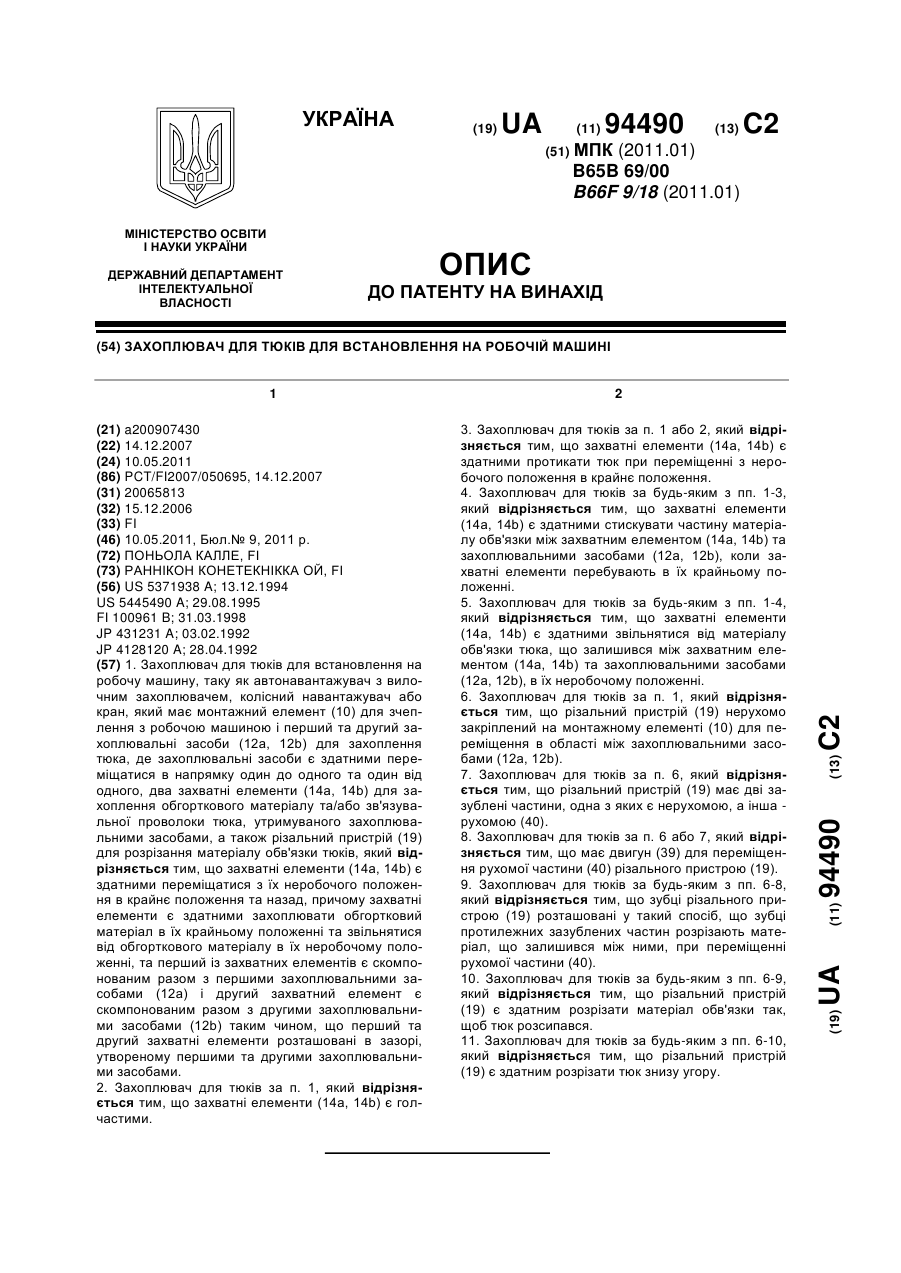 УКРАЇНА

(19) UA (11) 94490 (13) C2

(51) МПК (2011.01)
B65B 69/00
B66F 9/18 (2011.01)

МІНІСТЕРСТВО ОСВІТИ І НАУКИ УКРАЇНИ

ДЕРЖАВНИЙ ДЕПАРТАМЕНТ ІНТЕЛЕКТУАЛЬНОЇ ВЛАСНОСТІ

ОПИС
ДО ПАТЕНТУ НА ВИНАХІД

(54) ЗАХОПЛЮВАЧ ДЛЯ ТЮКІВ ДЛЯ ВСТАНОВЛЕННЯ НА РОБОЧІЙ МАШИНІ

1

(21) a200907430
(22) 14.12.2007
(24) 10.05.2011
(86) PCT/FI2007/050695, 14.12.2007
(31) 20065813
(32) 15.12.2006
(33) FI
(46) 10.05.2011, Бюл.№ 9, 2011 р.
(72) ПОНЬОЛА КАЛЛЕ, FI
(73) РАННІКОН КОНЕТЕКНІККА ОЙ, FI
(56) US 5371938 A; 13.12.1994
US 5445490 A; 29.08.1995
FI 100961 B; 31.03.1998
JP 431231 A; 03.02.1992
JP 4128120 A; 28.04.1992
(57) 1. Захоплювач для тюків для встановлення на робочу машину, таку як автонавантажувач з вилочним захоплювачем, колісний навантажувач або кран, який має монтажний елемент (10) для зчеплення з робочою машиною і перший та другий захоплювальні засоби (12a, 12b) для захоплення тюка, де захоплювальні засоби є здатними переміщатися в напрямку один до одного та один від одного, два захватні елементи (14a, 14b) для захоплення обгорткового матеріалу та/або зв'язувальної проволоки тюка, утримуваного захоплювальними засобами, а також різальний пристрій (19) для розрізання матеріалу обв'язки тюків, який відрізняється тим, що захватні елементи (14a, 14b) є здатними переміщатися з їх неробочого положення в крайнє положення та назад, причому захватні елементи є здатними захоплювати обгортковий матеріал в їх крайньому положенні та звільнятися від обгорткового матеріалу в їх неробочому положенні, та перший із захватних елементів є скомпонованим разом з першими захоплювальними засобами (12a) і другий захватний елемент є скомпонованим разом з другими захоплювальними засобами (12b) таким чином, що перший та другий захватні елементи розташовані в зазорі, утвореному першими та другими захоплювальними засобами.
2. Захоплювач для тюків за п. 1, який відрізняється тим, що захватні елементи (14a, 14b) є голчастими.

2

3. Захоплювач для тюків за п. 1 або 2, який відрізняється тим, що захватні елементи (14a, 14b) є здатними протикати тюк при переміщенні з неробочого положення в крайнє положення.
4. Захоплювач для тюків за будь-яким з пп. 1-3, який відрізняється тим, що захватні елементи (14a, 14b) є здатними стискувати частину матеріалу обв'язки між захватним елементом (14a, 14b) та захоплювальними засобами (12a, 12b), коли захватні елементи перебувають в їх крайньому положенні.
5. Захоплювач для тюків за будь-яким з пп. 1-4, який відрізняється тим, що захватні елементи (14a, 14b) є здатними звільнятися від матеріалу обв'язки тюка, що залишився між захватним елементом (14a, 14b) та захоплювальними засобами (12a, 12b), в їх неробочому положенні.
6. Захоплювач для тюків за п. 1, який відрізняється тим, що різальний пристрій (19) нерухомо закріплений на монтажному елементі (10) для переміщення в області між захоплювальними засобами (12a, 12b).
7. Захоплювач для тюків за п. 6, який відрізняється тим, що різальний пристрій (19) має дві зазублені частини, одна з яких є нерухомою, а інша - рухомою (40).
8. Захоплювач для тюків за п. 6 або 7, який відрізняється тим, що має двигун (39) для переміщення рухомої частини (40) різального пристрою (19).
9. Захоплювач для тюків за будь-яким з пп. 6-8, який відрізняється тим, що зубці різального пристрою (19) розташовані у такий спосіб, що зубці протилежних зазублених частин розрізають матеріал, що залишився між ними, при переміщенні рухомої частини (40).
10. Захоплювач для тюків за будь-яким з пп. 6-9, який відрізняється тим, що різальний пристрій (19) є здатним розрізати матеріал обв'язки так, щоб тюк розсипався.
11. Захоплювач для тюків за будь-яким з пп. 6-10, який відрізняється тим, що різальний пристрій (19) є здатним розрізати тюк знизу угору.

(19) UA (11) 94490 (13) C2